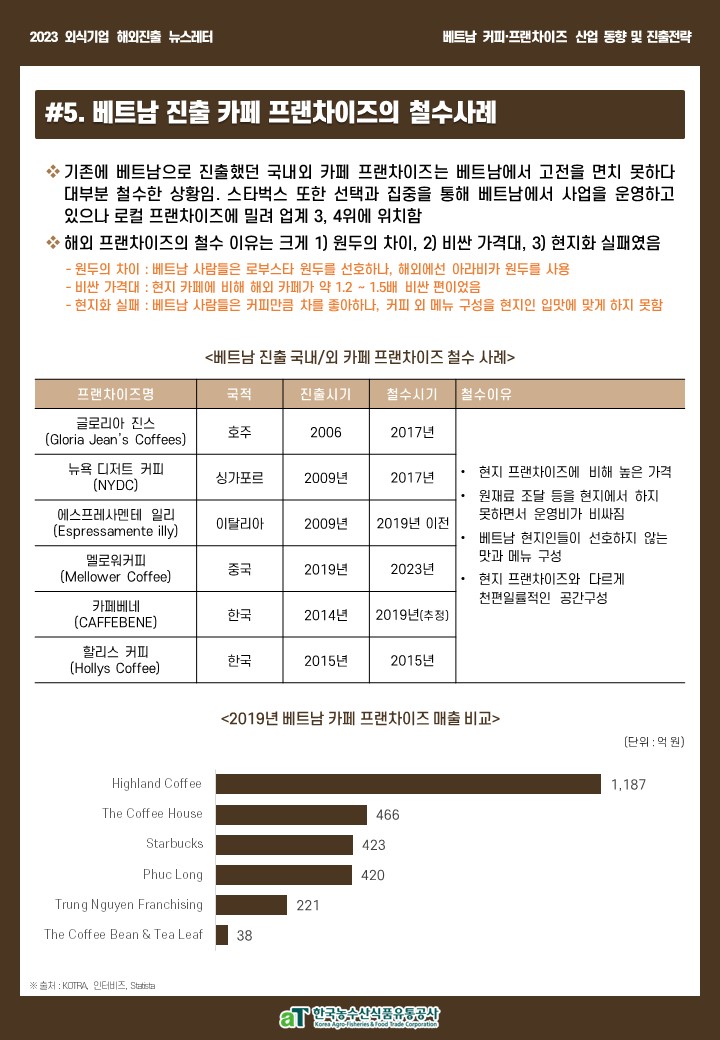 2023 외식기업 해외진출 뉴스레터

베트남 커피·프랜차이즈 산업 동향 및 진출전략

#5. 베트남 진출 카페 프랜차이즈의 철수사례

❖ 기존에 베트남으로 진출했던 국내외 카페 프랜차이즈는 베트남에서 고전을 면치 못하다 대부분 철수한 상황임. 스타벅스 또한 선택과 집중을 통해 베트남에서 사업을 운영하고 있으나 로컬 프랜차이즈에 밀려 업계 3, 4위에 위치함

❖ 해외 프랜차이즈의 철수 이유는 크게 1) 원두의 차이, 2) 비싼 가격대, 3) 현지화 실패였음

- 원두의 차이 : 베트남 사람들은 로부스타 원두를 선호하나, 해외에선 아라비카 원두를 사용
- 비싼 가격대 : 현지 카페에 비해 해외 카페가 약 1.2 ~ 1.5배 비싼 편이었음
- 현지화 실패 : 베트남 사람들은 커피만큼 차를 좋아하나, 커피 외 메뉴 구성을 현지인 입맛에 맞게 하지 못함

<베트남 진출 국내/외 카페 프랜차이즈 철수 사례>

| 프랜차이즈명 | 국적 | 진출시기 | 철수시기 | 철수이유 |
|---|---|---|---|---|
| 글로리아 진스 (Gloria Jean's Coffees) | 호주 | 2006 | 2017년 | • 현지 프랜차이즈에 비해 높은 가격 • 원재료 조달 등을 현지에서 하지 못하면서 운영비가 비싸짐 • 베트남 현지인들이 선호하지 않는 맛과 메뉴 구성 • 현지 프랜차이즈와 다르게 천편일률적인 공간구성 |
| 뉴욕 디저트 커피 (NYDC) | 싱가포르 | 2009년 | 2017년 | |
| 에스프레사멘테 일리 (Espressamente illy) | 이탈리아 | 2009년 | 2019년 이전 | |
| 멜로워커피 (Mellower Coffee) | 중국 | 2019년 | 2023년 | |
| 카페베네 (CAFFEBENE) | 한국 | 2014년 | 2019년(추정) | |
| 할리스 커피 (Hollys Coffee) | 한국 | 2015년 | 2015년 | |

<2019년 베트남 카페 프랜차이즈 매출 비교>

(단위 : 억 원)

Highland Coffee 1,187
The Coffee House 466
Starbucks 423
Phuc Long 420
Trung Nguyen Franchising 221
The Coffee Bean & Tea Leaf 38

※ 출처 : KOTRA, 인터비즈, Statista

aT 한국농수산식품유통공사 Korea Agro-Fisheries & Food Trade Corporation